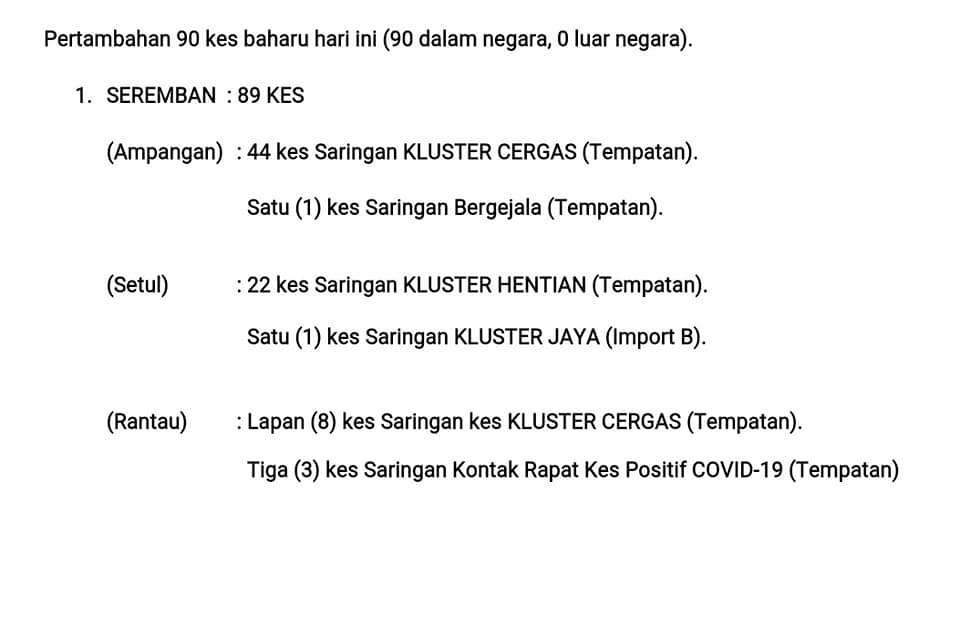 Pertambahan 90 kes baharu hari ini (90 dalam negara, 0 luar negara).

1. SEREMBAN : 89 KES

(Ampangan) : 44 kes Saringan KLUSTER CERGAS (Tempatan).

Satu (1) kes Saringan Bergejala (Tempatan).

(Setul) : 22 kes Saringan KLUSTER HENTIAN (Tempatan).

Satu (1) kes Saringan KLUSTER JAYA (Import B).

(Rantau) : Lapan (8) kes Saringan kes KLUSTER CERGAS (Tempatan).

Tiga (3) kes Saringan Kontak Rapat Kes Positif COVID-19 (Tempatan)